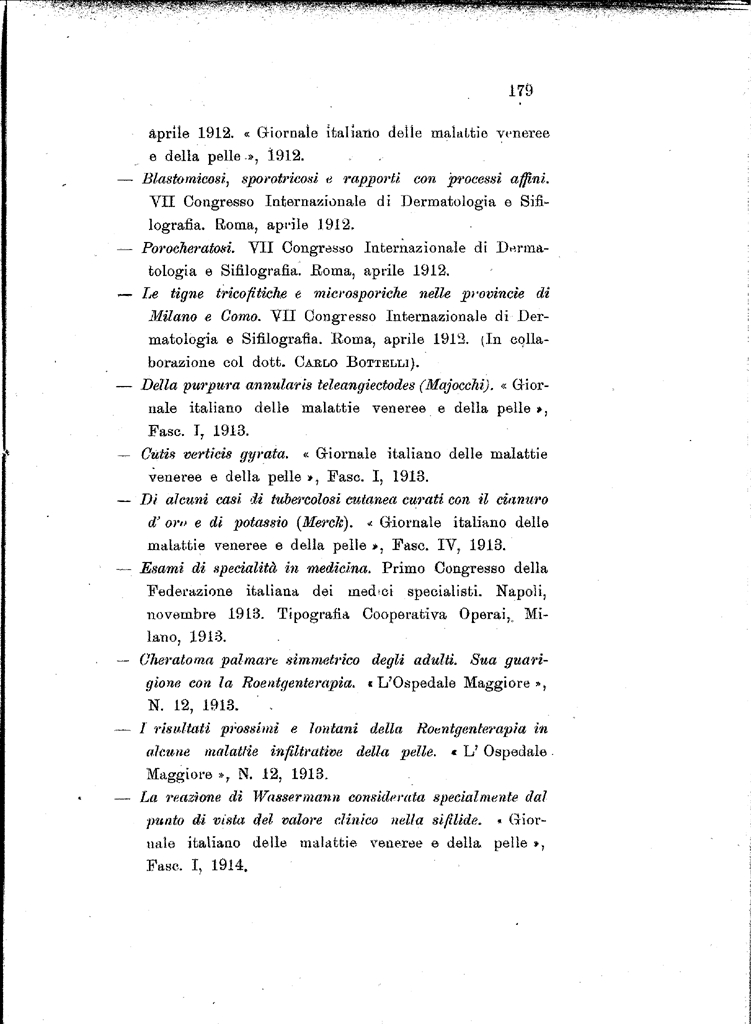 179

aprile 1912. « Giornale italiano delle malattie veneree e della pelle », 1912.

— Blastomicosi, sporotricosi e rapporti con processi affini. VII Congresso Internazionale di Dermatologia e Sifilografia. Roma, aprile 1912.

— Porocheratosi. VII Congresso Internazionale di Dermatologia e Sifilografia. Roma, aprile 1912.

— Le tigne tricofitiche e microsporiche nelle provincie di Milano e Como. VII Congresso Internazionale di Dermatologia e Sifilografia. Roma, aprile 1912. (In collaborazione col dott. Carlo Bottelli).

— Della purpura annularis teleangiectodes (Majocchi). « Giornale italiano delle malattie veneree e della pelle », Fasc. I, 1913.

— Cutis verticis gyrata. « Giornale italiano delle malattie veneree e della pelle », Fasc. I, 1913.

— Di alcuni casi di tubercolosi cutanea curati con il cianuro d' oro e di potassio (Merck). « Giornale italiano delle malattie veneree e della pelle », Fasc. IV, 1913.

— Esami di specialità in medicina. Primo Congresso della Federazione italiana dei medici specialisti. Napoli, novembre 1913. Tipografia Cooperativa Operai, Milano, 1913.

— Cheratoma palmare simmetrico degli adulti. Sua guarigione con la Roentgenterapia. « L'Ospedale Maggiore », N. 12, 1913.

— I risultati prossimi e lontani della Roentgenterapia in alcune malattie infiltrative della pelle. « L' Ospedale Maggiore », N. 12, 1913.

— La reazione di Wassermann considerata specialmente dal punto di vista del valore clinico nella sifilide. « Giornale italiano delle malattie veneree e della pelle », Fasc. I, 1914.